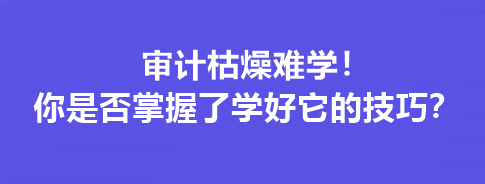 审计枯燥难学！
你是否掌握了学好它的技巧？